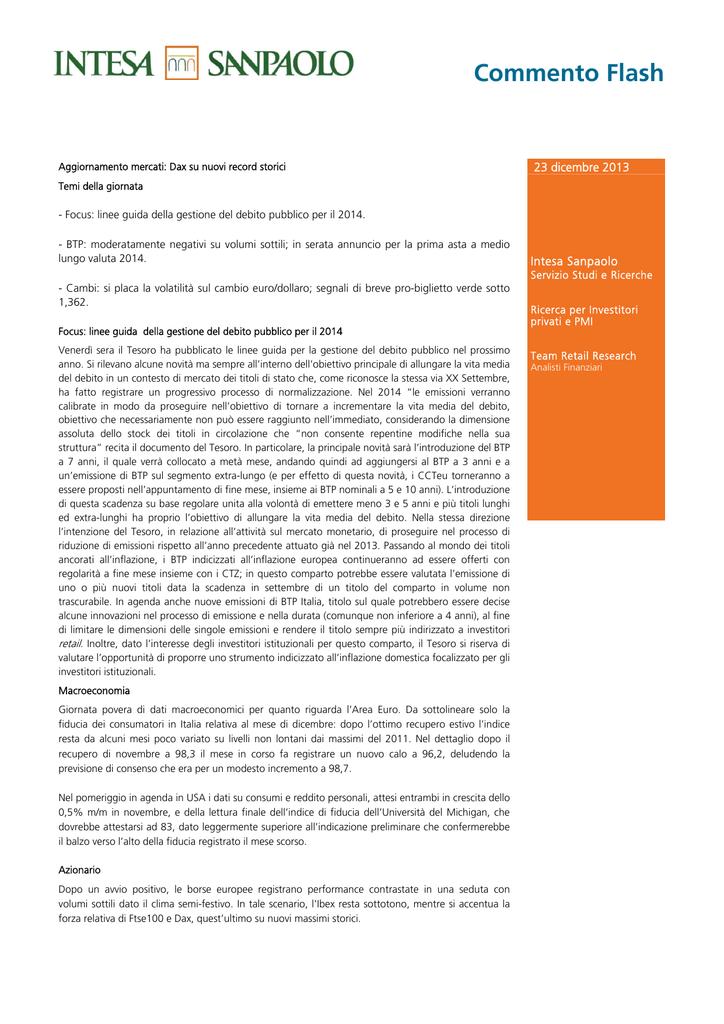 INTESA SANPAOLO

Commento Flash

Aggiornamento mercati: Dax su nuovi record storici

Temi della giornata

- Focus: linee guida della gestione del debito pubblico per il 2014.

- BTP: moderatamente negativi su volumi sottili; in serata annuncio per la prima asta a medio lungo valuta 2014.

- Cambi: si placa la volatilità sul cambio euro/dollaro; segnali di breve pro-biglietto verde sotto 1,362.

Focus: linee guida della gestione del debito pubblico per il 2014

Venerdì sera il Tesoro ha pubblicato le linee guida per la gestione del debito pubblico nel prossimo anno. Si rilevano alcune novità ma sempre all'interno dell'obiettivo principale di allungare la vita media del debito in un contesto di mercato dei titoli di stato che, come riconosce la stessa via XX Settembre, ha fatto registrare un progressivo processo di normalizzazione. Nel 2014 "le emissioni verranno calibrate in modo da proseguire nell'obiettivo di tornare a incrementare la vita media del debito, obiettivo che necessariamente non può essere raggiunto nell'immediato, considerando la dimensione assoluta dello stock dei titoli in circolazione che "non consente repentine modifiche nella sua struttura" recita il documento del Tesoro. In particolare, la principale novità sarà l'introduzione del BTP a 7 anni, il quale verrà collocato a metà mese, andando quindi ad aggiungersi al BTP a 3 anni e a un'emissione di BTP sul segmento extra-lungo (e per effetto di questa novità, i CCTeu torneranno a essere proposti nell'appuntamento di fine mese, insieme ai BTP nominali a 5 e 10 anni). L'introduzione di questa scadenza su base regolare unita alla volontà di emettere meno 3 e 5 anni e più titoli lunghi ed extra-lunghi ha proprio l'obiettivo di allungare la vita media del debito. Nella stessa direzione l'intenzione del Tesoro, in relazione all'attività sul mercato monetario, di proseguire nel processo di riduzione di emissioni rispetto all'anno precedente attuato già nel 2013. Passando al mondo dei titoli ancorati all'inflazione, i BTP indicizzati all'inflazione europea continueranno ad essere offerti con regolarità a fine mese insieme con i CTZ; in questo comparto potrebbe essere valutata l'emissione di uno o più nuovi titoli data la scadenza in settembre di un titolo del comparto in volume non trascurabile. In agenda anche nuove emissioni di BTP Italia, titolo sul quale potrebbero essere decise alcune innovazioni nel processo di emissione e nella durata (comunque non inferiore a 4 anni), al fine di limitare le dimensioni delle singole emissioni e rendere il titolo sempre più indirizzato a investitori retail. Inoltre, dato l'interesse degli investitori istituzionali per questo comparto, il Tesoro si riserva di valutare l'opportunità di proporre uno strumento indicizzato all'inflazione domestica focalizzato per gli investitori istituzionali.

Macroeconomia

Giornata povera di dati macroeconomici per quanto riguarda l'Area Euro. Da sottolineare solo la fiducia dei consumatori in Italia relativa al mese di dicembre: dopo l'ottimo recupero estivo l'indice resta da alcuni mesi poco variato su livelli non lontani dai massimi del 2011. Nel dettaglio dopo il recupero di novembre a 98,3 il mese in corso fa registrare un nuovo calo a 96,2, deludendo la previsione di consenso che era per un modesto incremento a 98,7.

Nel pomeriggio in agenda in USA i dati su consumi e reddito personali, attesi entrambi in crescita dello 0,5% m/m in novembre, e della lettura finale dell'indice di fiducia dell'Università del Michigan, che dovrebbe attestarsi ad 83, dato leggermente superiore all'indicazione preliminare che confermerebbe il balzo verso l'alto della fiducia registrato il mese scorso.

Azionario

Dopo un avvio positivo, le borse europee registrano performance contrastate in una seduta con volumi sottili dato il clima semi-festivo. In tale scenario, l'Ibex resta sottotono, mentre si accentua la forza relativa di Ftse100 e Dax, quest'ultimo su nuovi massimi storici.

23 dicembre 2013

Intesa Sanpaolo
Servizio Studi e Ricerche

Ricerca per Investitori privati e PMI

Team Retail Research
Analisti Finanziari